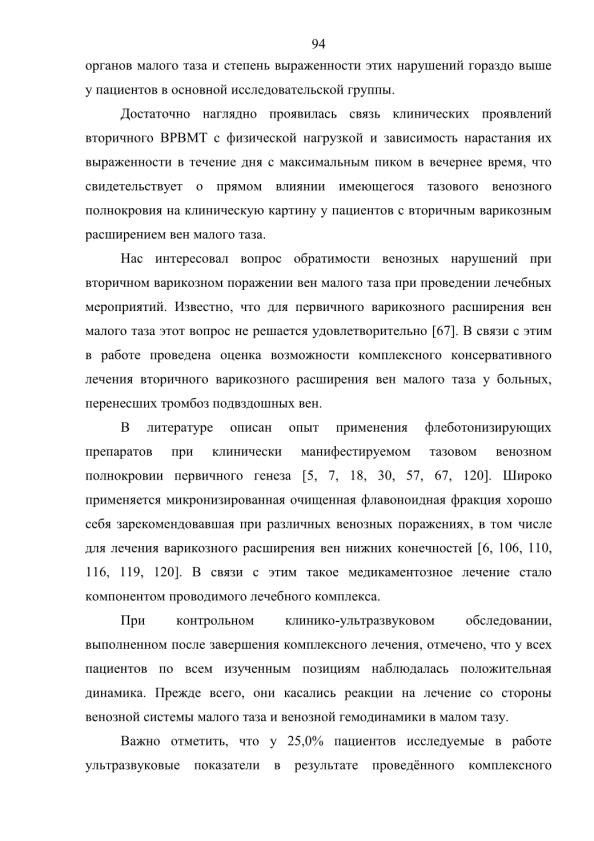 94

органов малого таза и степень выраженности этих нарушений гораздо выше у пациентов в основной исследовательской группы.

Достаточно наглядно проявилась связь клинических проявлений вторичного ВРВМТ с физической нагрузкой и зависимость нарастания их выраженности в течение дня с максимальным пиком в вечернее время, что свидетельствует о прямом влиянии имеющегося тазового венозного полнокровия на клиническую картину у пациентов с вторичным варикозным расширением вен малого таза.

Нас интересовал вопрос обратимости венозных нарушений при вторичном варикозном поражении вен малого таза при проведении лечебных мероприятий. Известно, что для первичного варикозного расширения вен малого таза этот вопрос не решается удовлетворительно [67]. В связи с этим в работе проведена оценка возможности комплексного консервативного лечения вторичного варикозного расширения вен малого таза у больных, перенесших тромбоз подвздошных вен.

В литературе описан опыт применения флеботонизирующих препаратов при клинически манифестируемом тазовом венозном полнокровии первичного генеза [5, 7, 18, 30, 57, 67, 120]. Широко применяется микронизированная очищенная флавоноидная фракция хорошо себя зарекомендовавшая при различных венозных поражениях, в том числе для лечения варикозного расширения вен нижних конечностей [6, 106, 110, 116, 119, 120]. В связи с этим такое медикаментозное лечение стало компонентом проводимого лечебного комплекса.

При контрольном клинико-ультразвуковом обследовании, выполненном после завершения комплексного лечения, отмечено, что у всех пациентов по всем изученным позициям наблюдалась положительная динамика. Прежде всего, они касались реакции на лечение со стороны венозной системы малого таза и венозной гемодинамики в малом тазу.

Важно отметить, что у 25,0% пациентов исследуемые в работе ультразвуковые показатели в результате проведённого комплексного